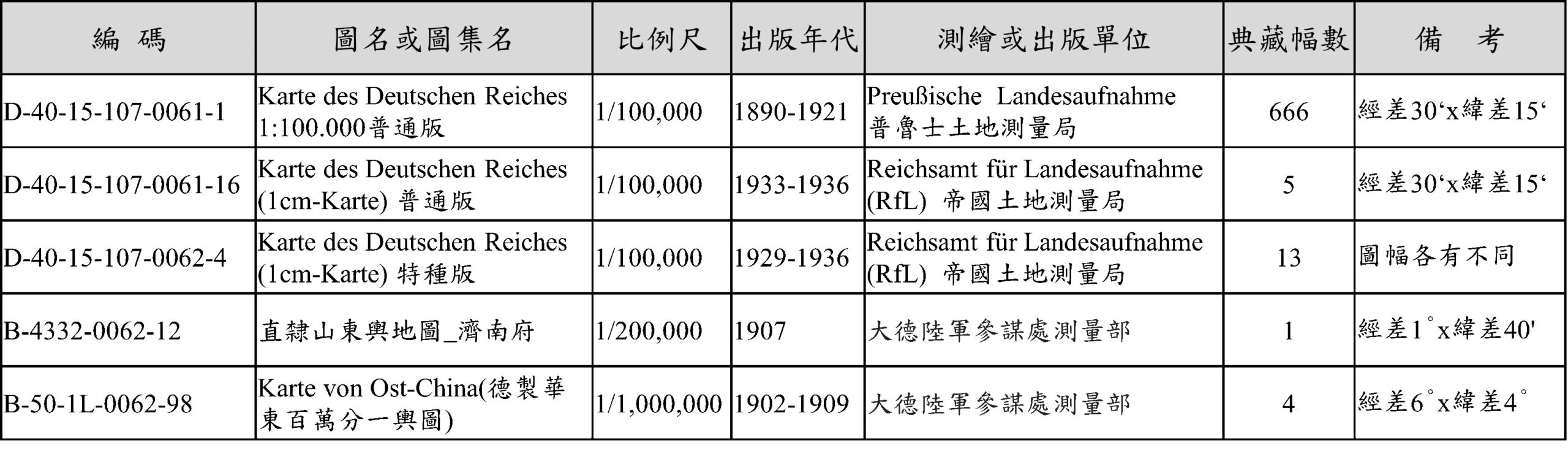 | 編　碼 | 圖名或圖集名 | 比例尺 | 出版年代 | 測繪或出版單位 | 典藏幅數 | 備　考 |
|---|---|---|---|---|---|---|
| D-40-15-107-0061-1 | Karte des Deutschen Reiches 1:100.000普通版 | 1/100,000 | 1890-1921 | Preußische Landesaufnahme 普魯士土地測量局 | 666 | 經差30‘x緯差15‘ |
| D-40-15-107-0061-16 | Karte des Deutschen Reiches (1cm-Karte) 普通版 | 1/100,000 | 1933-1936 | Reichsamt für Landesaufnahme (RfL) 帝國土地測量局 | 5 | 經差30‘x緯差15‘ |
| D-40-15-107-0062-4 | Karte des Deutschen Reiches (1cm-Karte) 特種版 | 1/100,000 | 1929-1936 | Reichsamt für Landesaufnahme (RfL) 帝國土地測量局 | 13 | 圖幅各有不同 |
| B-4332-0062-12 | 直隸山東輿地圖_濟南府 | 1/200,000 | 1907 | 大德陸軍參謀處測量部 | 1 | 經差1°x緯差40' |
| B-50-1L-0062-98 | Karte von Ost-China(德製華東百萬分一輿圖) | 1/1,000,000 | 1902-1909 | 大德陸軍參謀處測量部 | 4 | 經差6°x緯差4° |